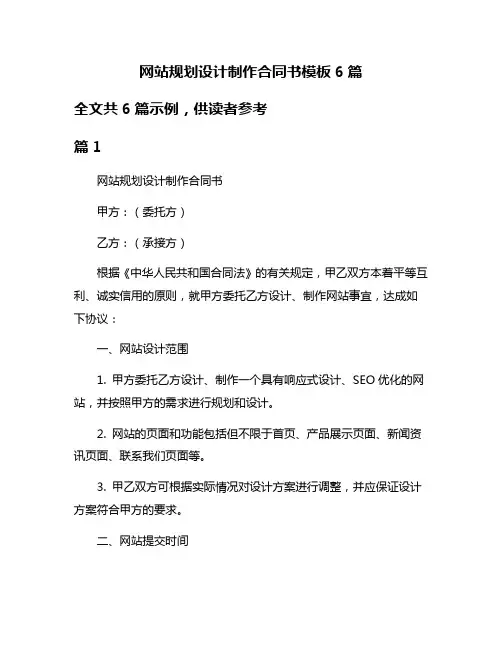 网站规划设计制作合同书模板 6 篇

全文共 6 篇示例，供读者参考

篇 1

网站规划设计制作合同书

甲方：（委托方）

乙方：（承接方）

根据《中华人民共和国合同法》的有关规定，甲乙双方本着平等互利、诚实信用的原则，就甲方委托乙方设计、制作网站事宜，达成如下协议：

一、网站设计范围

1. 甲方委托乙方设计、制作一个具有响应式设计、SEO 优化的网站，并按照甲方的需求进行规划和设计。

2. 网站的页面和功能包括但不限于首页、产品展示页面、新闻资讯页面、联系我们页面等。

3. 甲乙双方可根据实际情况对设计方案进行调整，并应保证设计方案符合甲方的要求。

二、网站提交时间